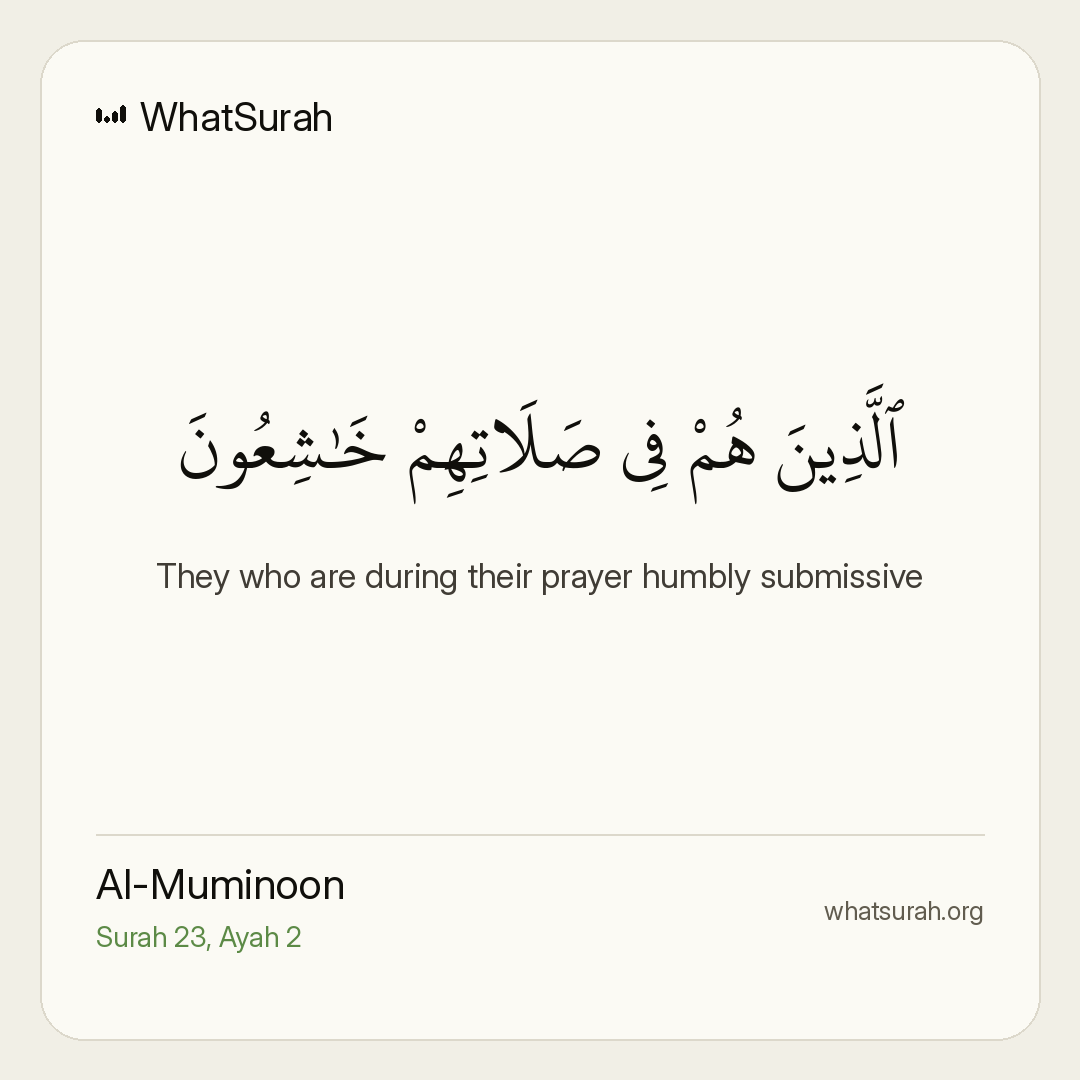 WhatSurah

ٱلَّذِينَ هُمْ فِى صَلَاتِهِمْ خَٰشِعُونَ

They who are during their prayer humbly submissive

Al-Muminoon
Surah 23, Ayah 2

whatsurah.org